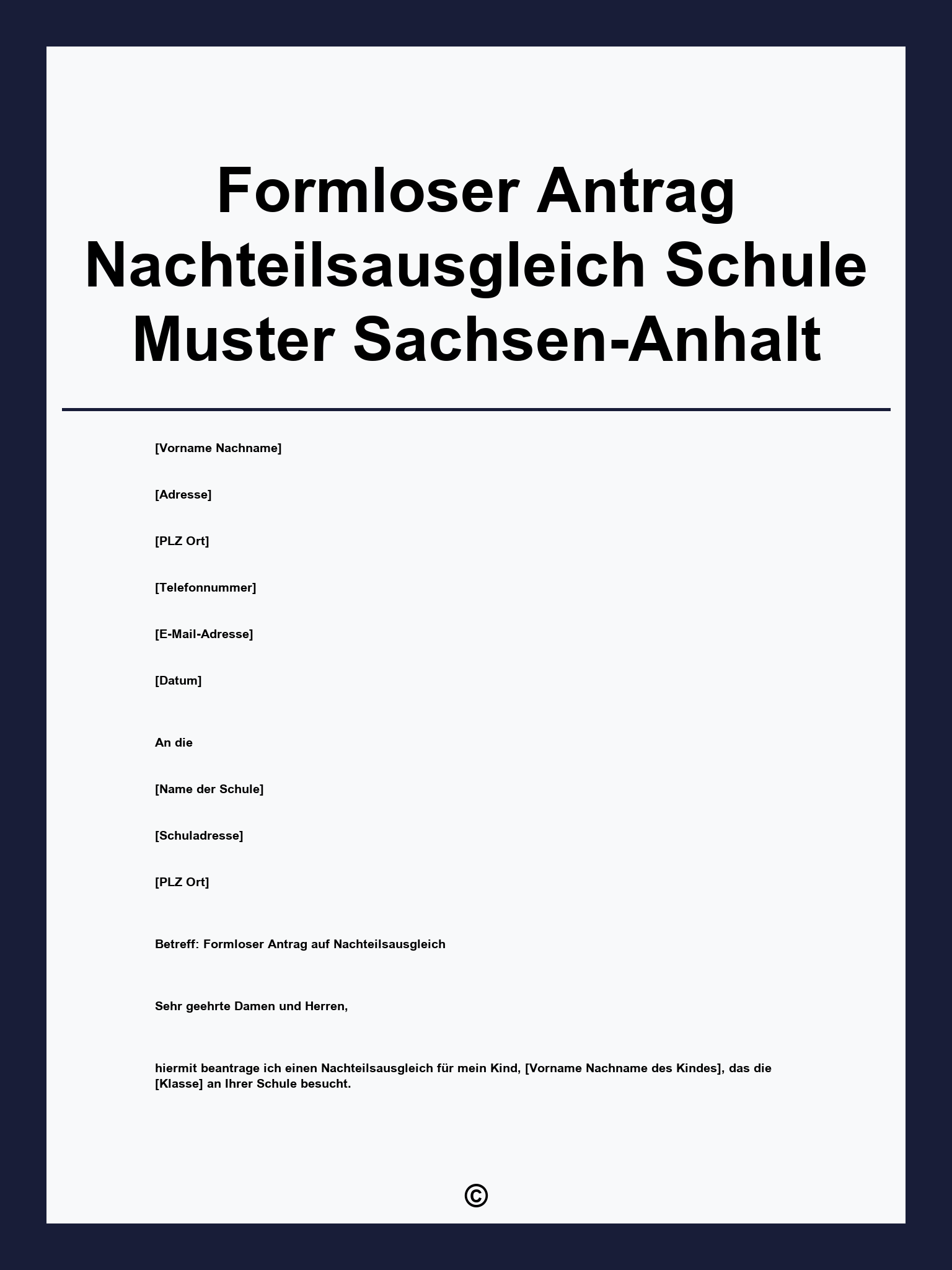 Formloser Antrag Nachteilsausgleich Schule Muster Sachsen-Anhalt

[Vorname Nachname]

[Adresse]

[PLZ Ort]

[Telefonnummer]

[E-Mail-Adresse]

[Datum]

An die

[Name der Schule]

[Schuladresse]

[PLZ Ort]

Betreff: Formloser Antrag auf Nachteilsausgleich

Sehr geehrte Damen und Herren,

hiermit beantrage ich einen Nachteilsausgleich für mein Kind, [Vorname Nachname des Kindes], das die [Klasse] an Ihrer Schule besucht.

©